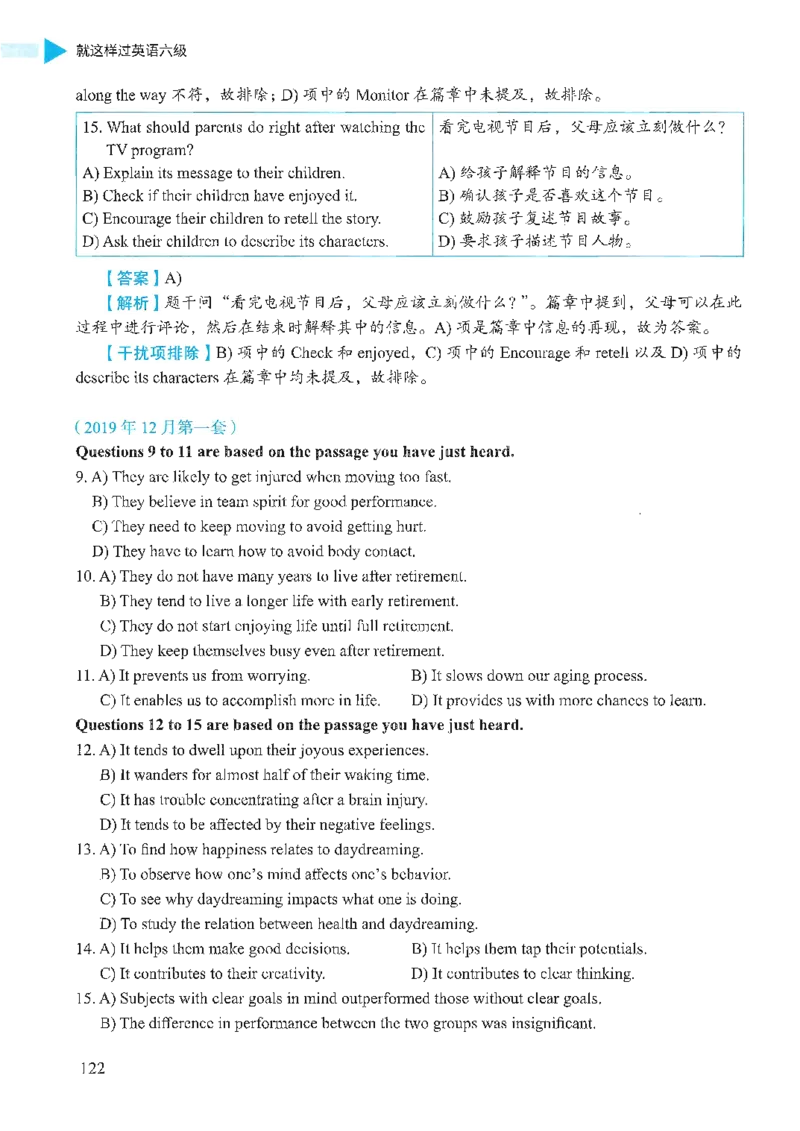 就这样过英语六级

along the way 不符，故排除；D) 项中的 Monitor 在篇章中未提及，故排除。

| 15. What should parents do right after watching the TV program? | 看完电视节目后，父母应该立刻做什么？ |
|---|---|
| A) Explain its message to their children. | A) 给孩子解释节目的信息。 |
| B) Check if their children have enjoyed it. | B) 确认孩子是否喜欢这个节目。 |
| C) Encourage their children to retell the story. | C) 鼓励孩子复述节目故事。 |
| D) Ask their children to describe its characters. | D) 要求孩子描述节目人物。 |

【答案】A)

【解析】题干问“看完电视节目后，父母应该立刻做什么？”。篇章中提到，父母可以在此过程中进行评论，然后在结束时解释其中的信息。A) 项是篇章中信息的再现，故为答案。

【干扰项排除】B) 项中的 Check 和 enjoyed，C) 项中的 Encourage 和 retell 以及 D) 项中的 describe its characters 在篇章中均未提及，故排除。

（2019 年 12 月第一套）

Questions 9 to 11 are based on the passage you have just heard.

9. A) They are likely to get injured when moving too fast.
B) They believe in team spirit for good performance.
C) They need to keep moving to avoid getting hurt.
D) They have to learn how to avoid body contact.

10. A) They do not have many years to live after retirement.
B) They tend to live a longer life with early retirement.
C) They do not start enjoying life until full retirement.
D) They keep themselves busy even after retirement.

11. A) It prevents us from worrying.
B) It slows down our aging process.
C) It enables us to accomplish more in life.
D) It provides us with more chances to learn.

Questions 12 to 15 are based on the passage you have just heard.

12. A) It tends to dwell upon their joyous experiences.
B) It wanders for almost half of their waking time.
C) It has trouble concentrating after a brain injury.
D) It tends to be affected by their negative feelings.

13. A) To find how happiness relates to daydreaming.
B) To observe how one's mind affects one's behavior.
C) To see why daydreaming impacts what one is doing.
D) To study the relation between health and daydreaming.

14. A) It helps them make good decisions.
B) It helps them tap their potentials.
C) It contributes to their creativity.
D) It contributes to clear thinking.

15. A) Subjects with clear goals in mind outperformed those without clear goals.
B) The difference in performance between the two groups was insignificant.

122